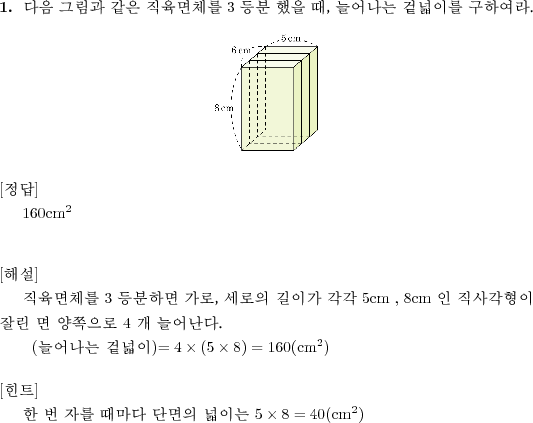 1. 다음 그림과 같은 직육면체를 3 등분 했을 때, 늘어나는 겉넓이를 구하여라.

5cm
6cm
8cm

[정답]
$160cm^2$

[해설]
직육면체를 3 등분하면 가로, 세로의 길이가 각각 5cm , 8cm 인 직사각형이 잘린 면 양쪽으로 4 개 늘어난다.
(늘어나는 겉넓이)$= 4 \times (5 \times 8) = 160(cm^2)$

[힌트]
한 번 자를 때마다 단면의 넓이는 $5 \times 8 = 40(cm^2)$